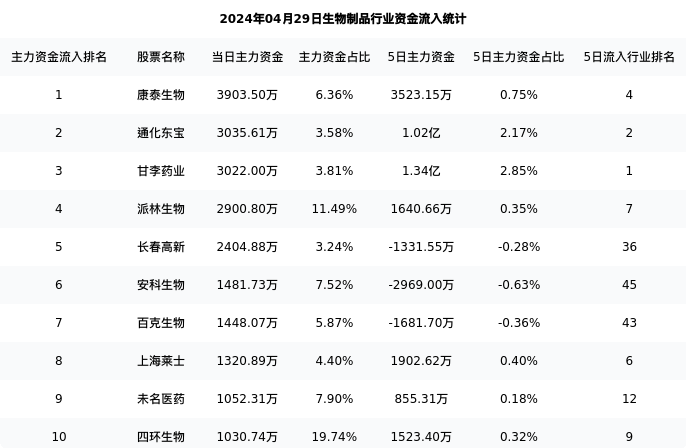 2024年04月29日生物制品行业资金流入统计

| 主力资金流入排名 | 股票名称 | 当日主力资金 | 主力资金占比 | 5日主力资金 | 5日主力资金占比 | 5日流入行业排名 |
|---|---|---|---|---|---|---|
| 1 | 康泰生物 | 3903.50万 | 6.36% | 3523.15万 | 0.75% | 4 |
| 2 | 通化东宝 | 3035.61万 | 3.58% | 1.02亿 | 2.17% | 2 |
| 3 | 甘李药业 | 3022.00万 | 3.81% | 1.34亿 | 2.85% | 1 |
| 4 | 派林生物 | 2900.80万 | 11.49% | 1640.66万 | 0.35% | 7 |
| 5 | 长春高新 | 2404.88万 | 3.24% | -1331.55万 | -0.28% | 36 |
| 6 | 安科生物 | 1481.73万 | 7.52% | -2969.00万 | -0.63% | 45 |
| 7 | 百克生物 | 1448.07万 | 5.87% | -1681.70万 | -0.36% | 43 |
| 8 | 上海莱士 | 1320.89万 | 4.40% | 1902.62万 | 0.40% | 6 |
| 9 | 未名医药 | 1052.31万 | 7.90% | 855.31万 | 0.18% | 12 |
| 10 | 四环生物 | 1030.74万 | 19.74% | 1523.40万 | 0.32% | 9 |